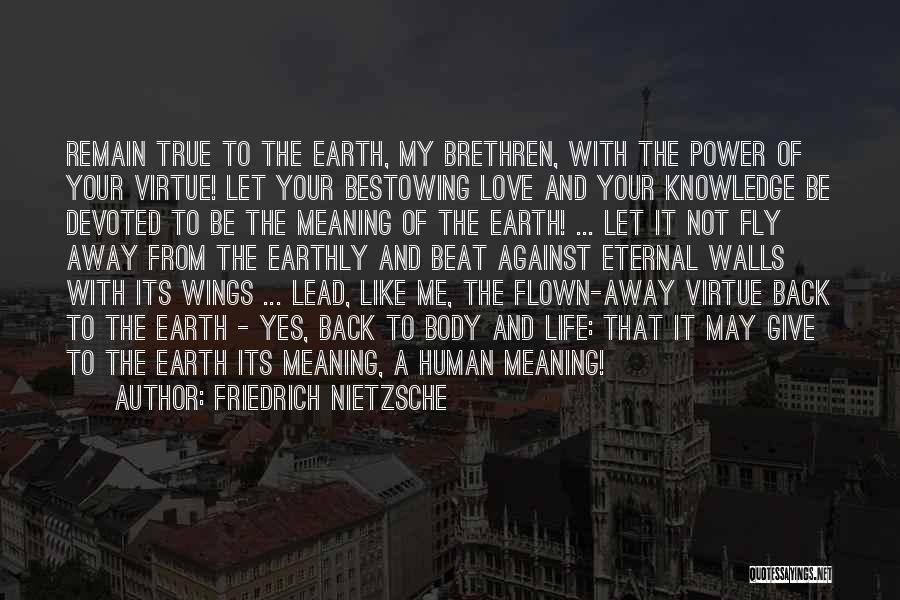 REMAIN TRUE TO THE EARTH, MY BRETHREN, WITH THE POWER OF YOUR VIRTUE! LET YOUR BESTOWING LOVE AND YOUR KNOWLEDGE BE DEVOTED TO BE THE MEANING OF THE EARTH! ... LET IT NOT FLY AWAY FROM THE EARTHLY AND BEAT AGAINST ETERNAL WALLS WITH ITS WINGS ... LEAD, LIKE ME, THE FLOWN-AWAY VIRTUE BACK TO THE EARTH - YES, BACK TO BODY AND LIFE: THAT IT MAY GIVE TO THE EARTH ITS MEANING, A HUMAN MEANING!

AUTHOR: FRIEDRICH NIETZSCHE

QUOTESSAYINGS.NET